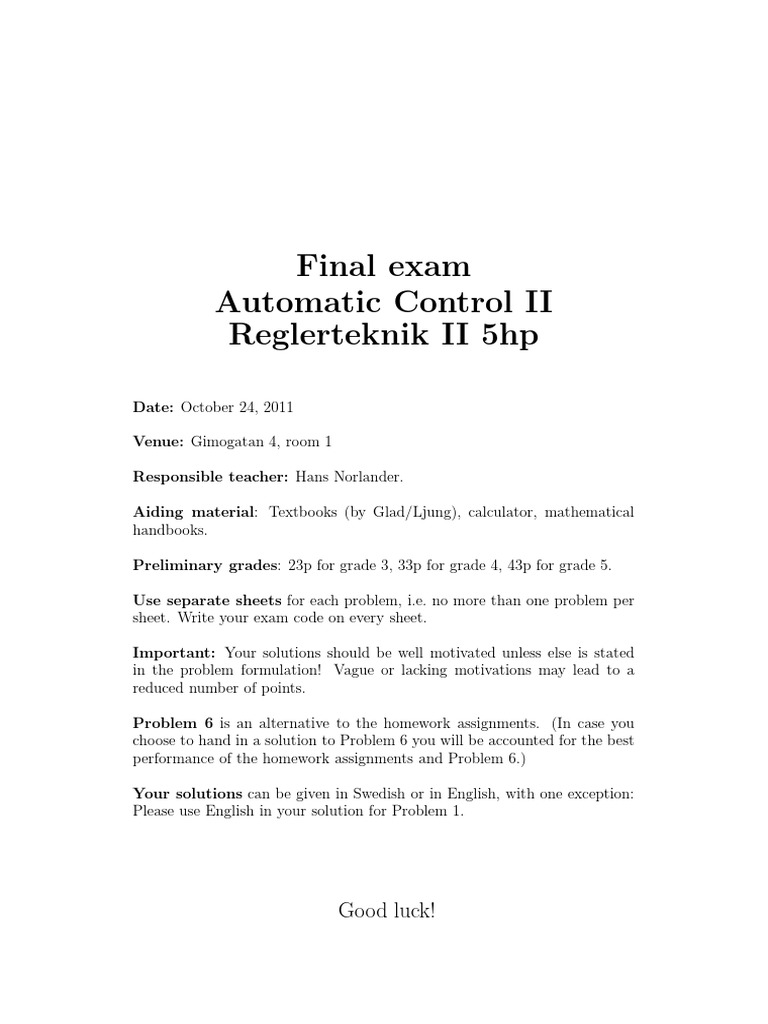 Final exam
Automatic Control II
Reglerteknik II 5hp

Date: October 24, 2011

Venue: Gimogatan 4, room 1

Responsible teacher: Hans Norlander.

Aiding material: Textbooks (by Glad/Ljung), calculator, mathematical handbooks.

Preliminary grades: 23p for grade 3, 33p for grade 4, 43p for grade 5.

Use separate sheets for each problem, i.e. no more than one problem per sheet. Write your exam code on every sheet.

Important: Your solutions should be well motivated unless else is stated in the problem formulation! Vague or lacking motivations may lead to a reduced number of points.

Problem 6 is an alternative to the homework assignments. (In case you choose to hand in a solution to Problem 6 you will be accounted for the best performance of the homework assignments and Problem 6.)

Your solutions can be given in Swedish or in English, with one exception: Please use English in your solution for Problem 1.

Good luck!